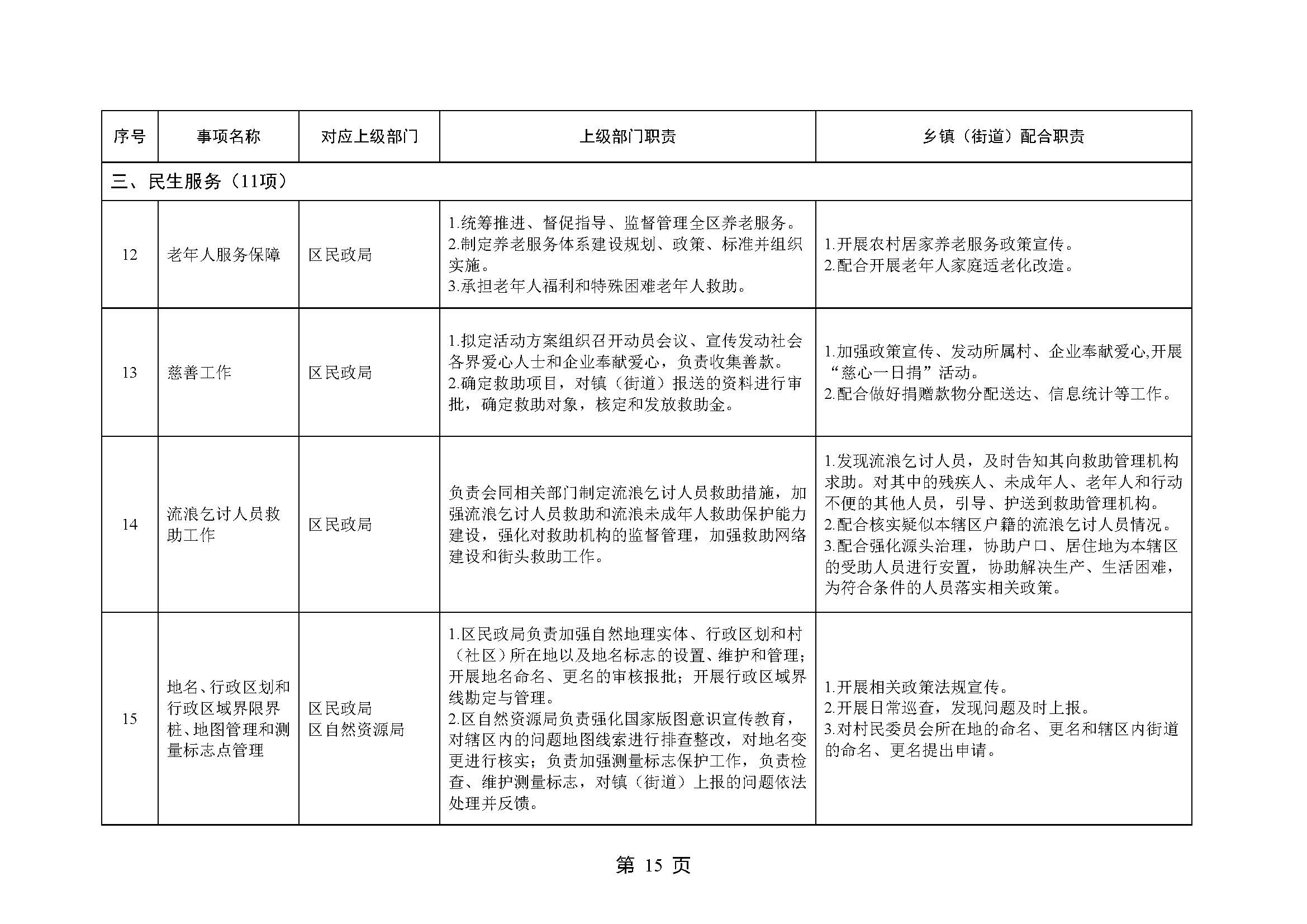 | 序号 | 事项名称 | 对应上级部门 | 上级部门职责 | 乡镇（街道）配合职责 |
|---|---|---|---|---|
| 三、民生服务（11项） | | | | |
| 12 | 老年人服务保障 | 区民政局 | 1.统筹推进、督促指导、监督管理全区养老服务。 2.制定养老服务体系建设规划、政策、标准并组织实施。 3.承担老年人福利和特殊困难老年人救助。 | 1.开展农村居家养老服务政策宣传。 2.配合开展老年人家庭适老化改造。 |
| 13 | 慈善工作 | 区民政局 | 1.拟定活动方案组织召开动员会议、宣传发动社会各界爱心人士和企业奉献爱心，负责收集善款。 2.确定救助项目，对镇（街道）报送的资料进行审批，确定救助对象，核定和发放救助金。 | 1.加强政策宣传、发动所属村、企业奉献爱心,开展“慈心一日捐”活动。 2.配合做好捐赠款物分配送达、信息统计等工作。 |
| 14 | 流浪乞讨人员救助工作 | 区民政局 | 负责会同相关部门制定流浪乞讨人员救助措施，加强流浪乞讨人员救助和流浪未成年人救助保护能力建设，强化对救助机构的监督管理，加强救助网络建设和街头救助工作。 | 1.发现流浪乞讨人员，及时告知其向救助管理机构求助。对其中的残疾人、未成年人、老年人和行动不便的其他人员，引导、护送到救助管理机构。 2.配合核实疑似本辖区户籍的流浪乞讨人员情况。 3.配合强化源头治理，协助户口、居住地为本辖区的受助人员进行安置，协助解决生产、生活困难，为符合条件的人员落实相关政策。 |
| 15 | 地名、行政区划和行政区域界限界桩、地图管理和测量标志点管理 | 区民政局 区自然资源局 | 1.区民政局负责加强自然地理实体、行政区划和村（社区）所在地以及地名标志的设置、维护和管理；开展地名命名、更名的审核报批；开展行政区域界线勘定与管理。 2.区自然资源局负责强化国家版图意识宣传教育，对辖区内的问题地图线索进行排查整改，对地名变更进行核实；负责加强测量标志保护工作，负责检查、维护测量标志，对镇（街道）上报的问题依法处理并反馈。 | 1.开展相关政策法规宣传。 2.开展日常巡查，发现问题及时上报。 3.对村民委员会所在地的命名、更名和辖区内街道的命名、更名提出申请。 |

第 15 页